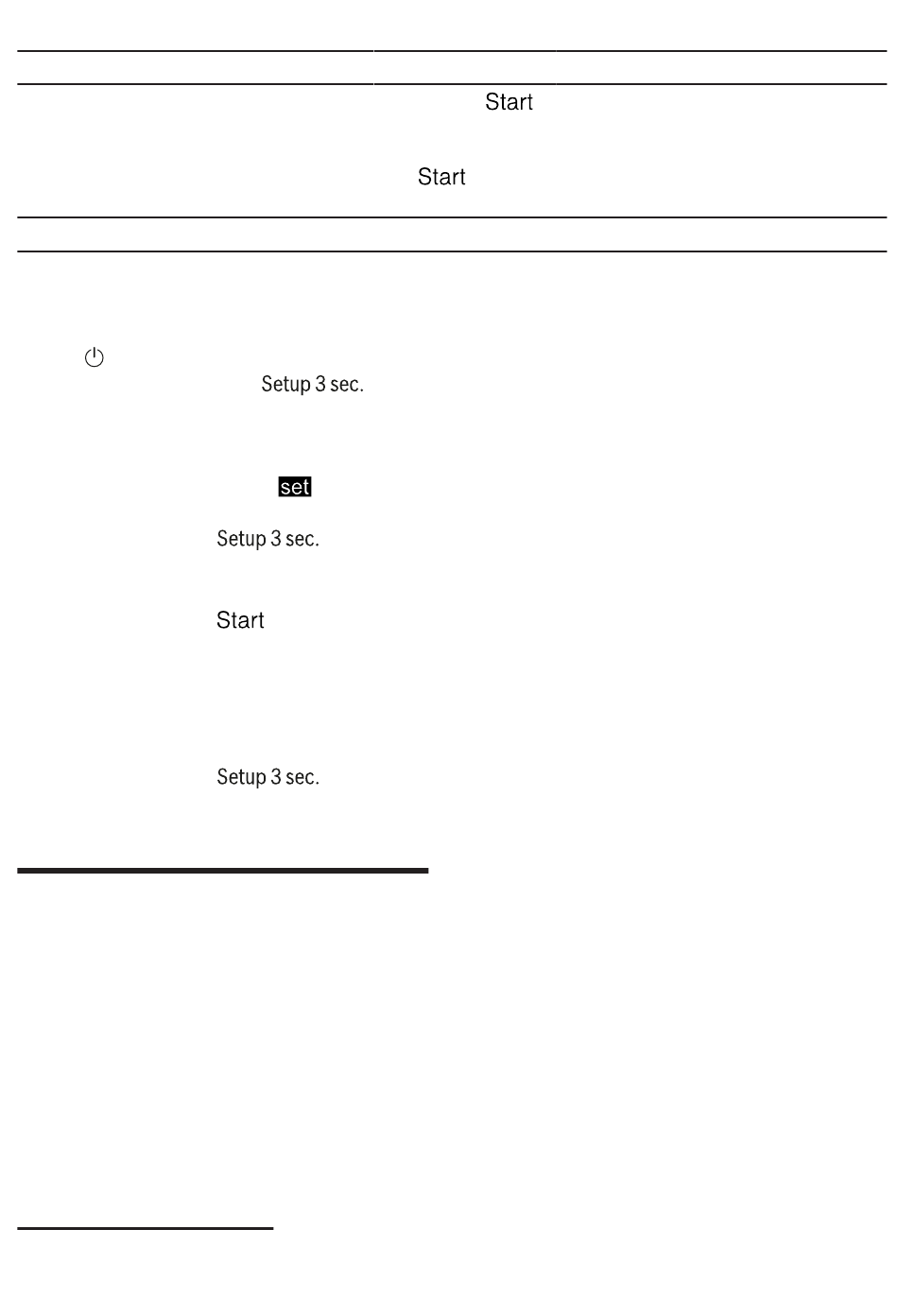 Start

Start

Setup 3 sec.

set

Setup 3 sec.

Start

Setup 3 sec.